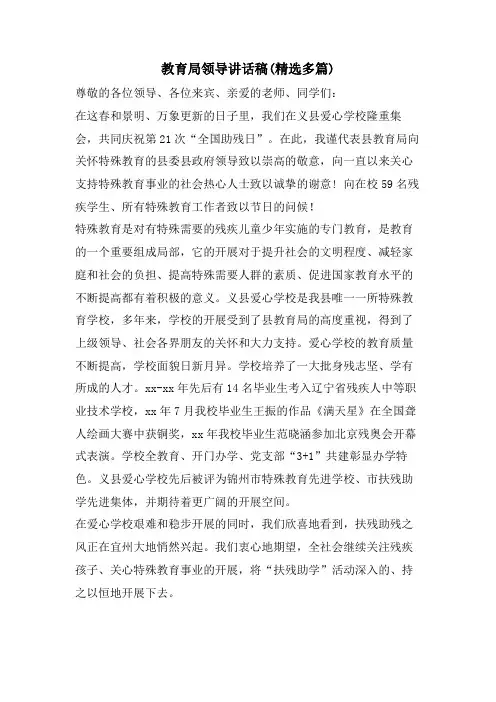 教育局领导讲话稿(精选多篇)

尊敬的各位领导、各位来宾、亲爱的老师、同学们:

在这春和景明、万象更新的日子里，我们在义县爱心学校隆重集会，共同庆祝第21次“全国助残日”。在此，我谨代表县教育局向关怀特殊教育的县委县政府领导致以崇高的敬意，向一直以来关心支持特殊教育事业的社会热心人士致以诚挚的谢意！向在校59名残疾学生、所有特殊教育工作者致以节日的问候！

特殊教育是对有特殊需要的残疾儿童少年实施的专门教育，是教育的一个重要组成局部，它的开展对于提升社会的文明程度、减轻家庭和社会的负担、提高特殊需要人群的素质、促进国家教育水平的不断提高都有着积极的意义。义县爱心学校是我县唯一一所特殊教育学校，多年来，学校的开展受到了县教育局的高度重视，得到了上级领导、社会各界朋友的关怀和大力支持。爱心学校的教育质量不断提高，学校面貌日新月异。学校培养了一大批身残志坚、学有所成的人才。xx-xx年先后有14名毕业生考入辽宁省残疾人中等职业技术学校，xx年7月我校毕业生王振的作品《满天星》在全国聋人绘画大赛中获铜奖，xx年我校毕业生范晓涵参加北京残奥会开幕式表演。学校全教育、开门办学、党支部“3+1”共建彰显办学特色。义县爱心学校先后被评为锦州市特殊教育先进学校、市扶残助学先进集体，并期待着更广阔的开展空间。

在爱心学校艰难和稳步开展的同时，我们欣喜地看到，扶残助残之风正在宜州大地悄然兴起。我们衷心地期望，全社会继续关注残疾孩子、关心特殊教育事业的开展，将“扶残助学”活动深入的、持之以恒地开展下去。